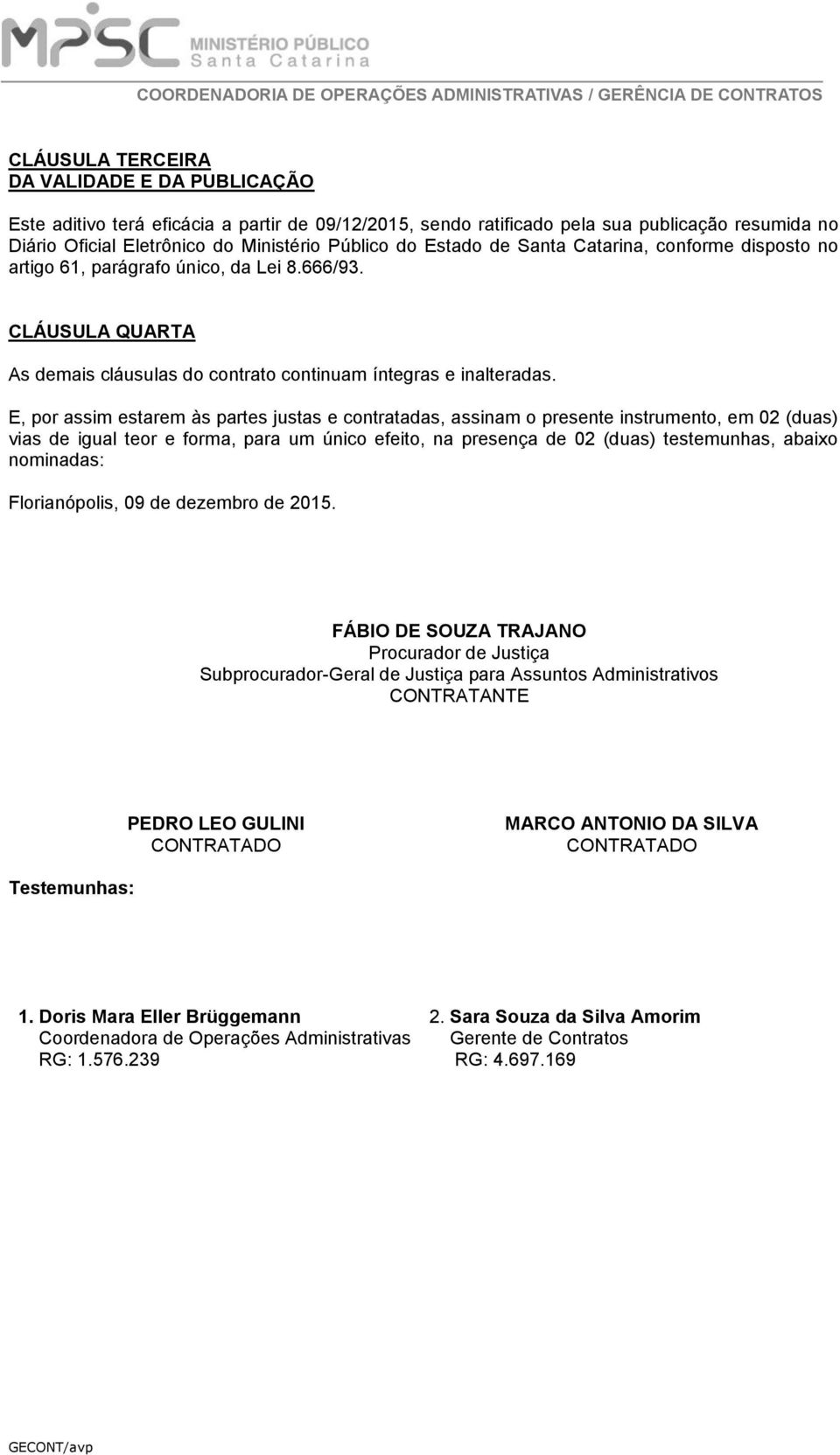 MPSC MINISTÉRIO PÚBLICO Santa Catarina

COORDENADORIA DE OPERAÇÕES ADMINISTRATIVAS / GERÊNCIA DE CONTRATOS

CLÁUSULA TERCEIRA
DA VALIDADE E DA PUBLICAÇÃO

Este aditivo terá eficácia a partir de 09/12/2015, sendo ratificado pela sua publicação resumida no Diário Oficial Eletrônico do Ministério Público do Estado de Santa Catarina, conforme disposto no artigo 61, parágrafo único, da Lei 8.666/93.

CLÁUSULA QUARTA

As demais cláusulas do contrato continuam íntegras e inalteradas.

E, por assim estarem às partes justas e contratadas, assinam o presente instrumento, em 02 (duas) vias de igual teor e forma, para um único efeito, na presença de 02 (duas) testemunhas, abaixo nominadas:

Florianópolis, 09 de dezembro de 2015.

FÁBIO DE SOUZA TRAJANO
Procurador de Justiça
Subprocurador-Geral de Justiça para Assuntos Administrativos
CONTRATANTE

PEDRO LEO GULINI
CONTRATADO

MARCO ANTONIO DA SILVA
CONTRATADO

Testemunhas:

1. Doris Mara Eller Brüggemann
Coordenadora de Operações Administrativas
RG: 1.576.239

2. Sara Souza da Silva Amorim
Gerente de Contratos
RG: 4.697.169

GECONT/avp